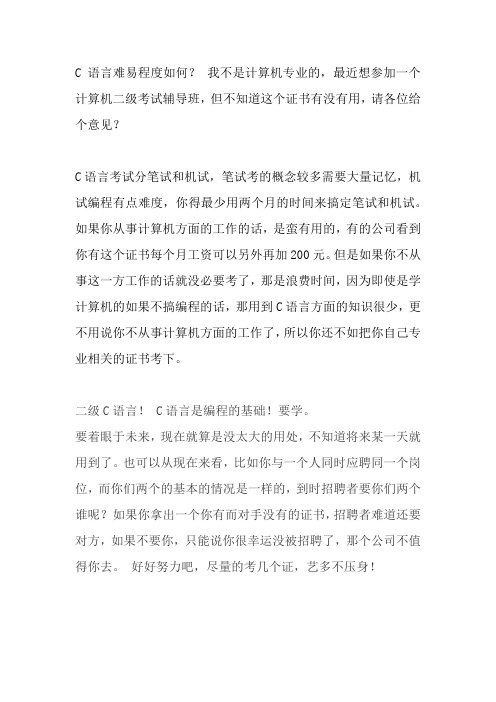 C 语言难易程度如何？ 我不是计算机专业的，最近想参加一个计算机二级考试辅导班，但不知道这个证书有没有用，请各位给个意见？

C 语言考试分笔试和机试，笔试考的概念较多需要大量记忆，机试编程有点难度，你得最少用两个月的时间来搞定笔试和机试。如果你从事计算机方面的工作的话，是蛮有用的，有的公司看到你有这个证书每个月工资可以另外再加 200 元。但是如果你不从事这一方工作的话就没必要考了，那是浪费时间，因为即使是学计算机的如果不搞编程的话，那用到 C 语言方面的知识很少，更不用说你不从事计算机方面的工作了，所以你还不如把你自己专业相关的证书考下。

二级 C 语言！ C 语言是编程的基础！要学。
要着眼于未来，现在就算是没太大的用处，不知道将来某一天就用到了。也可以从现在来看，比如你与一个人同时应聘同一个岗位，而你们两个的基本的情况是一样的，到时招聘者要你们两个谁呢？如果你拿出一个你有而对手没有的证书，招聘者难道还要对方，如果不要你，只能说你很幸运没被招聘了，那个公司不值得你去。 好好努力吧，尽量的考几个证，艺多不压身！